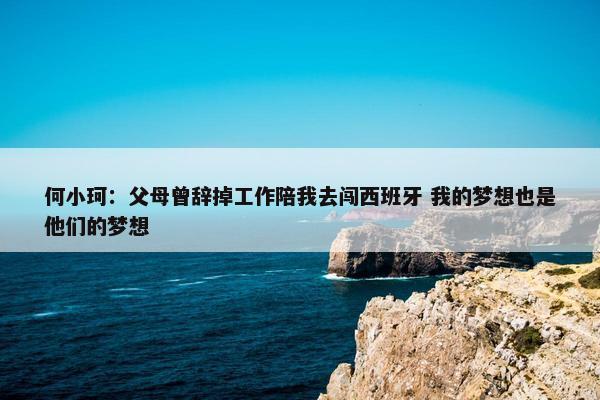 何小珂：父母曾辞掉工作陪我去闯西班牙 我的梦想也是他们的梦想